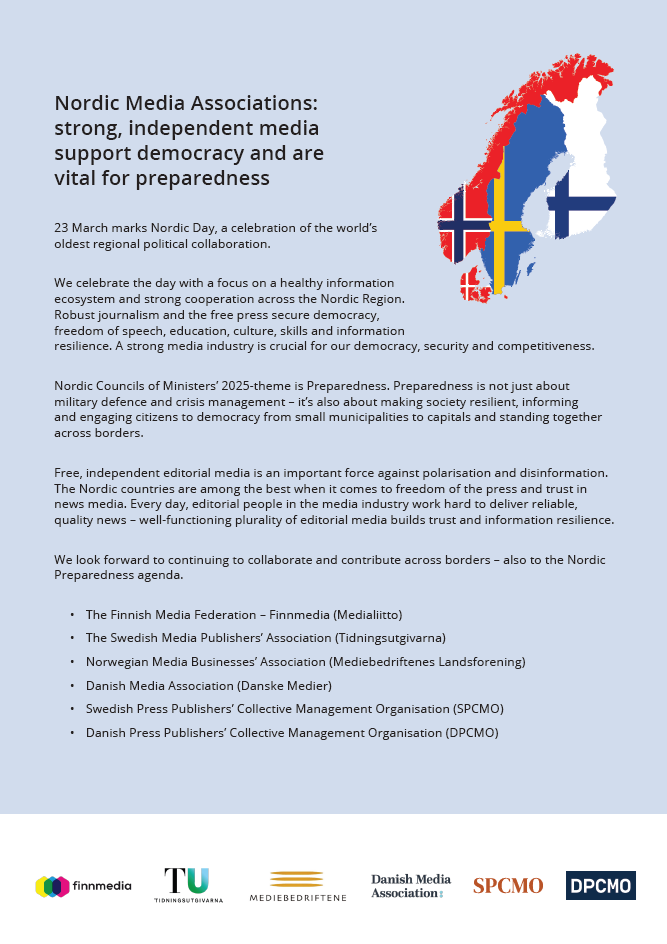 Nordic Media Associations: strong, independent media support democracy and are vital for preparedness

23 March marks Nordic Day, a celebration of the world's oldest regional political collaboration.

We celebrate the day with a focus on a healthy information ecosystem and strong cooperation across the Nordic Region. Robust journalism and the free press secure democracy, freedom of speech, education, culture, skills and information resilience. A strong media industry is crucial for our democracy, security and competitiveness.

Nordic Councils of Ministers' 2025-theme is Preparedness. Preparedness is not just about military defence and crisis management – it's also about making society resilient, informing and engaging citizens to democracy from small municipalities to capitals and standing together across borders.

Free, independent editorial media is an important force against polarisation and disinformation. The Nordic countries are among the best when it comes to freedom of the press and trust in news media. Every day, editorial people in the media industry work hard to deliver reliable, quality news – well-functioning plurality of editorial media builds trust and information resilience.

We look forward to continuing to collaborate and contribute across borders – also to the Nordic Preparedness agenda.

• The Finnish Media Federation – Finnmedia (Medialiitto)
• The Swedish Media Publishers' Association (Tidningsutgivarna)
• Norwegian Media Businesses' Association (Mediebedriftenes Landsforening)
• Danish Media Association (Danske Medier)
• Swedish Press Publishers' Collective Management Organisation (SPCMO)
• Danish Press Publishers' Collective Management Organisation (DPCMO)

finnmedia
TU TIDNINGSUTGIVARNA
MEDIEBEDRIFTENE
Danish Media Association
SPCMO
DPCMO